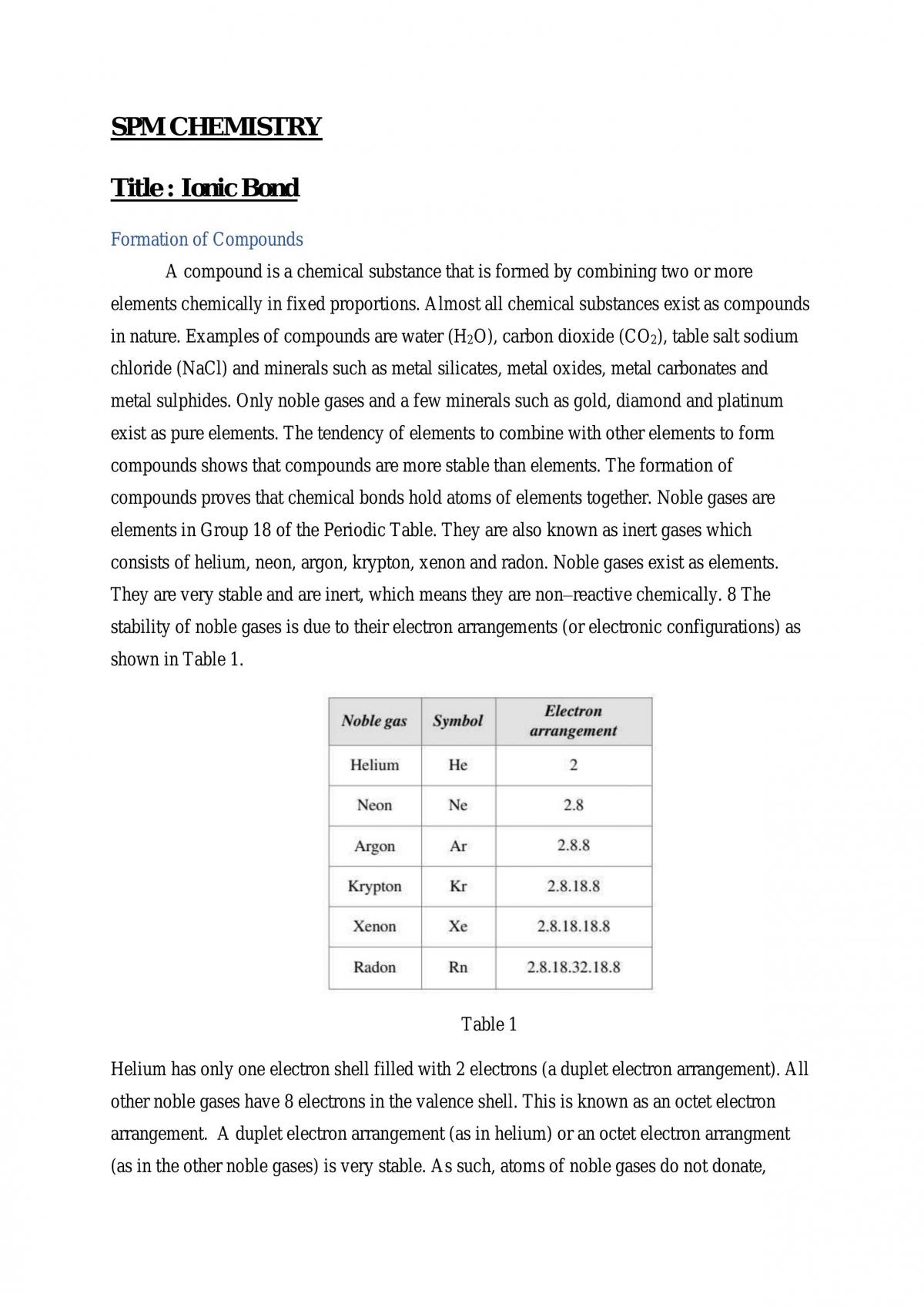 SPM CHEMISTRY

Title : Ionic Bond

Formation of Compounds

A compound is a chemical substance that is formed by combining two or more elements chemically in fixed proportions. Almost all chemical substances exist as compounds in nature. Examples of compounds are water ($H_2O$), carbon dioxide ($CO_2$), table salt sodium chloride (NaCl) and minerals such as metal silicates, metal oxides, metal carbonates and metal sulphides. Only noble gases and a few minerals such as gold, diamond and platinum exist as pure elements. The tendency of elements to combine with other elements to form compounds shows that compounds are more stable than elements. The formation of compounds proves that chemical bonds hold atoms of elements together. Noble gases are elements in Group 18 of the Periodic Table. They are also known as inert gases which consists of helium, neon, argon, krypton, xenon and radon. Noble gases exist as elements. They are very stable and are inert, which means they are non–reactive chemically. 8 The stability of noble gases is due to their electron arrangements (or electronic configurations) as shown in Table 1.

| Noble gas | Symbol | Electron arrangement |
|---|---|---|
| Helium | He | 2 |
| Neon | Ne | 2.8 |
| Argon | Ar | 2.8.8 |
| Krypton | Kr | 2.8.18.8 |
| Xenon | Xe | 2.8.18.18.8 |
| Radon | Rn | 2.8.18.32.18.8 |

Table 1

Helium has only one electron shell filled with 2 electrons (a duplet electron arrangement). All other noble gases have 8 electrons in the valence shell. This is known as an octet electron arrangement. A duplet electron arrangement (as in helium) or an octet electron arrangment (as in the other noble gases) is very stable. As such, atoms of noble gases do not donate,